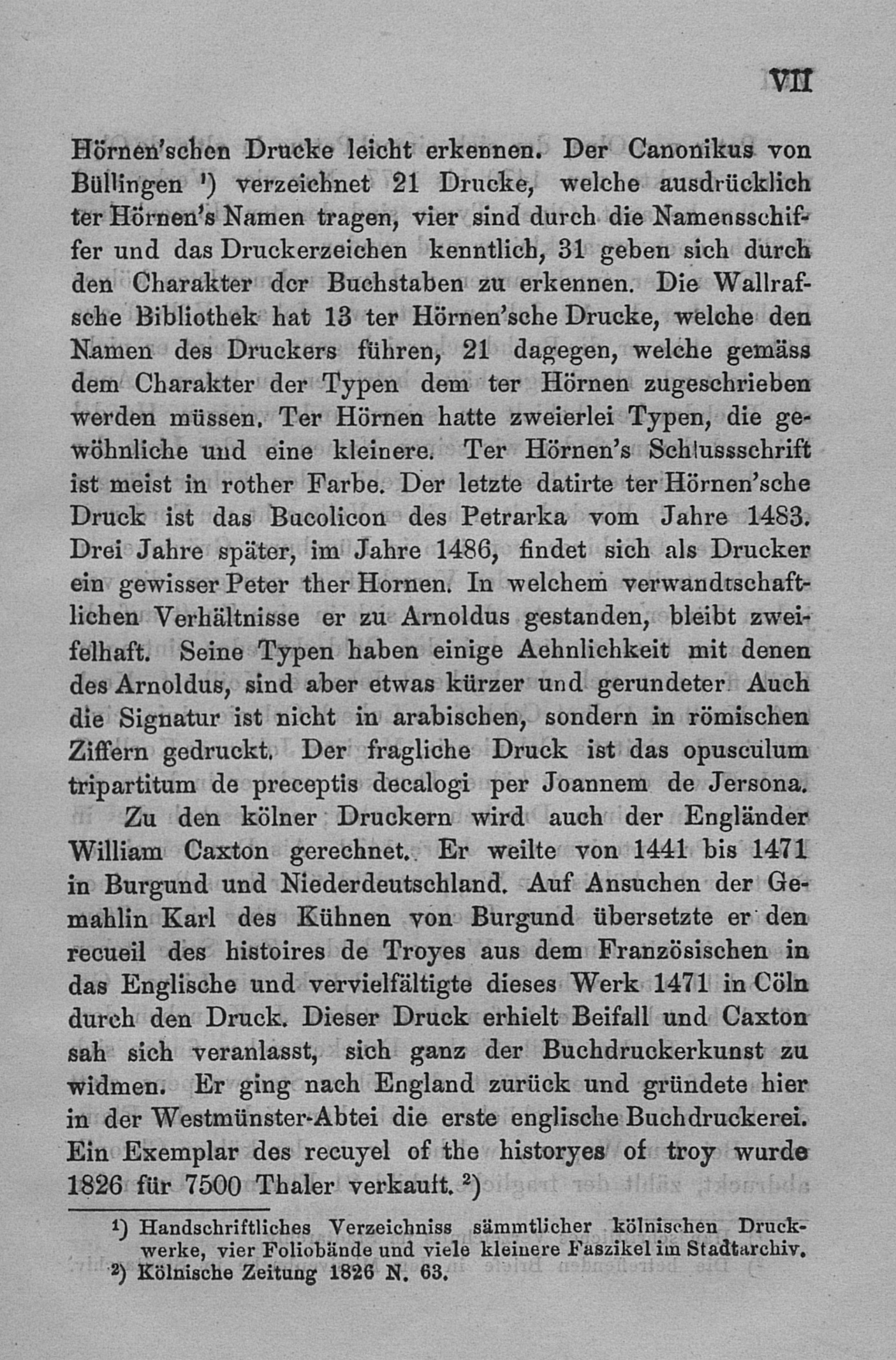 VII

Hörnen'schen Drucke leicht erkennen. Der Canonikus von Büllingen ¹) verzeichnet 21 Drucke, welche ausdrücklich ter Hörnen's Namen tragen, vier sind durch die Namensschiffer und das Druckerzeichen kenntlich, 31 geben sich durch den Charakter der Buchstaben zu erkennen. Die Wallrafsche Bibliothek hat 13 ter Hörnen'sche Drucke, welche den Namen des Druckers führen, 21 dagegen, welche gemäss dem Charakter der Typen dem ter Hörnen zugeschrieben werden müssen. Ter Hörnen hatte zweierlei Typen, die gewöhnliche und eine kleinere. Ter Hörnen's Schlussschrift ist meist in rother Farbe. Der letzte datirte ter Hörnen'sche Druck ist das Bucolicon des Petrarka vom Jahre 1483. Drei Jahre später, im Jahre 1486, findet sich als Drucker ein gewisser Peter ther Hornen. In welchem verwandtschaftlichen Verhältnisse er zu Arnoldus gestanden, bleibt zweifelhaft. Seine Typen haben einige Aehnlichkeit mit denen des Arnoldus, sind aber etwas kürzer und gerundeter Auch die Signatur ist nicht in arabischen, sondern in römischen Ziffern gedruckt. Der fragliche Druck ist das opusculum tripartitum de preceptis decalogi per Joannem de Jersona.

Zu den kölner Druckern wird auch der Engländer William Caxton gerechnet. Er weilte von 1441 bis 1471 in Burgund und Niederdeutschland. Auf Ansuchen der Gemahlin Karl des Kühnen von Burgund übersetzte er den recueil des histoires de Troyes aus dem Französischen in das Englische und vervielfältigte dieses Werk 1471 in Cöln durch den Druck. Dieser Druck erhielt Beifall und Caxton sah sich veranlasst, sich ganz der Buchdruckerkunst zu widmen. Er ging nach England zurück und gründete hier in der Westmünster-Abtei die erste englische Buchdruckerei. Ein Exemplar des recuyel of the historyes of troy wurde 1826 für 7500 Thaler verkauft. ²)

¹) Handschriftliches Verzeichniss sämmtlicher kölnischen Druckwerke, vier Foliobände und viele kleinere Faszikel im Stadtarchiv.
²) Kölnische Zeitung 1826 N. 63.